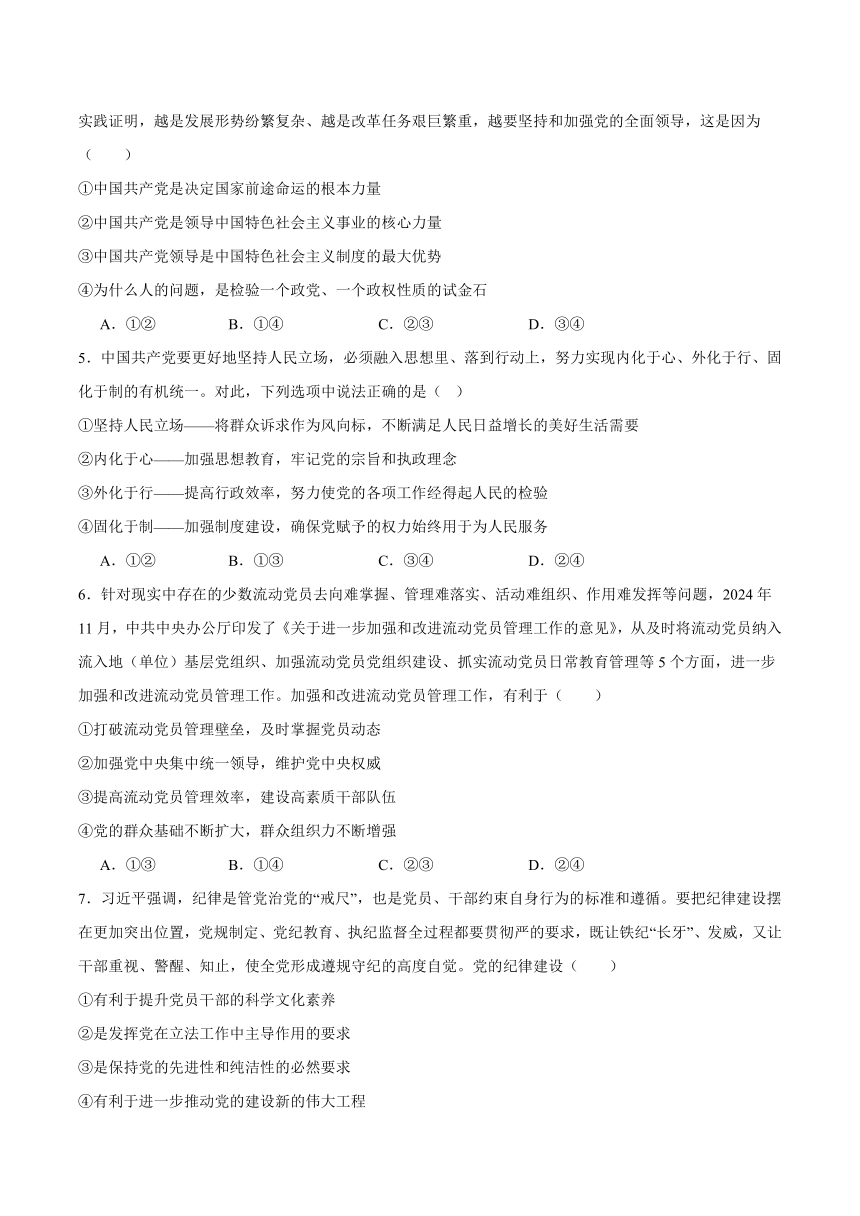 实践证明，越是发展形势纷繁复杂、越是改革任务艰巨繁重，越要坚持和加强党的全面领导，这是因为（　　）

①中国共产党是决定国家前途命运的根本力量

②中国共产党是领导中国特色社会主义事业的核心力量

③中国共产党领导是中国特色社会主义制度的最大优势

④为什么人的问题，是检验一个政党、一个政权性质的试金石

A．①②　　B．①④　　C．②③　　D．③④

5．中国共产党要更好地坚持人民立场，必须融入思想里、落到行动上，努力实现内化于心、外化于行、固化于制的有机统一。对此，下列选项中说法正确的是（　）

①坚持人民立场——将群众诉求作为风向标，不断满足人民日益增长的美好生活需要

②内化于心——加强思想教育，牢记党的宗旨和执政理念

③外化于行——提高行政效率，努力使党的各项工作经得起人民的检验

④固化于制——加强制度建设，确保党赋予的权力始终用于为人民服务

A．①②　　B．①③　　C．③④　　D．②④

6．针对现实中存在的少数流动党员去向难掌握、管理难落实、活动难组织、作用难发挥等问题，2024年11月，中共中央办公厅印发了《关于进一步加强和改进流动党员管理工作的意见》，从及时将流动党员纳入流入地（单位）基层党组织、加强流动党员党组织建设、抓实流动党员日常教育管理等5个方面，进一步加强和改进流动党员管理工作。加强和改进流动党员管理工作，有利于（　　）

①打破流动党员管理壁垒，及时掌握党员动态

②加强党中央集中统一领导，维护党中央权威

③提高流动党员管理效率，建设高素质干部队伍

④党的群众基础不断扩大，群众组织力不断增强

A．①③　　B．①④　　C．②③　　D．②④

7．习近平强调，纪律是管党治党的“戒尺”，也是党员、干部约束自身行为的标准和遵循。要把纪律建设摆在更加突出位置，党规制定、党纪教育、执纪监督全过程都要贯彻严的要求，既让铁纪“长牙”、发威，又让干部重视、警醒、知止，使全党形成遵规守纪的高度自觉。党的纪律建设（　　）

①有利于提升党员干部的科学文化素养

②是发挥党在立法工作中主导作用的要求

③是保持党的先进性和纯洁性的必然要求

④有利于进一步推动党的建设新的伟大工程